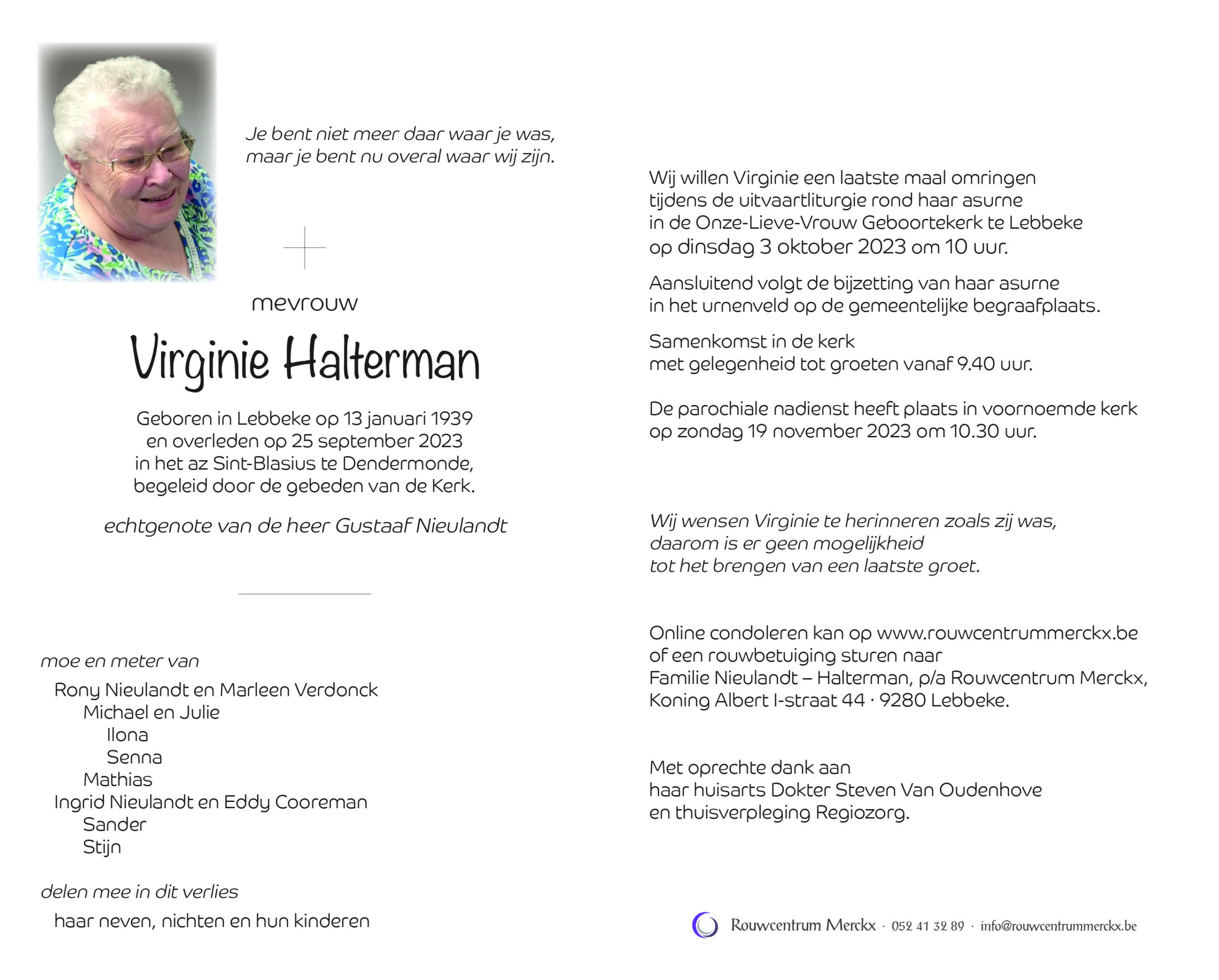 Je bent niet meer daar waar je was,
maar je bent nu overal waar wij zijn.

mevrouw

Virginie Halterman

Geboren in Lebbeke op 13 januari 1939
en overleden op 25 september 2023
in het az Sint-Blasius te Dendermonde,
begeleid door de gebeden van de Kerk.

echtgenote van de heer Gustaaf Nieulandt

moe en meter van

Rony Nieulandt en Marleen Verdonck
Michael en Julie
Ilona
Senna
Mathias
Ingrid Nieulandt en Eddy Cooreman
Sander
Stijn

delen mee in dit verlies

haar neven, nichten en hun kinderen

Wij willen Virginie een laatste maal omringen tijdens de uitvaartliturgie rond haar asurne in de Onze-Lieve-Vrouw Geboortekerk te Lebbeke op dinsdag 3 oktober 2023 om 10 uur.

Aansluitend volgt de bijzetting van haar asurne in het urnenveld op de gemeentelijke begraafplaats.

Samenkomst in de kerk
met gelegenheid tot groeten vanaf 9.40 uur.

De parochiale nadienst heeft plaats in voornoemde kerk op zondag 19 november 2023 om 10.30 uur.

Wij wensen Virginie te herinneren zoals zij was,
daarom is er geen mogelijkheid
tot het brengen van een laatste groet.

Online condoleren kan op www.rouwcentrummerckx.be
of een rouwbetuiging sturen naar
Familie Nieulandt – Halterman, p/a Rouwcentrum Merckx,
Koning Albert I-straat 44 · 9280 Lebbeke.

Met oprechte dank aan
haar huisarts Dokter Steven Van Oudenhove
en thuisverpleging Regiozorg.

Rouwcentrum Merckx · 052 41 32 89 · info@rouwcentrummerckx.be